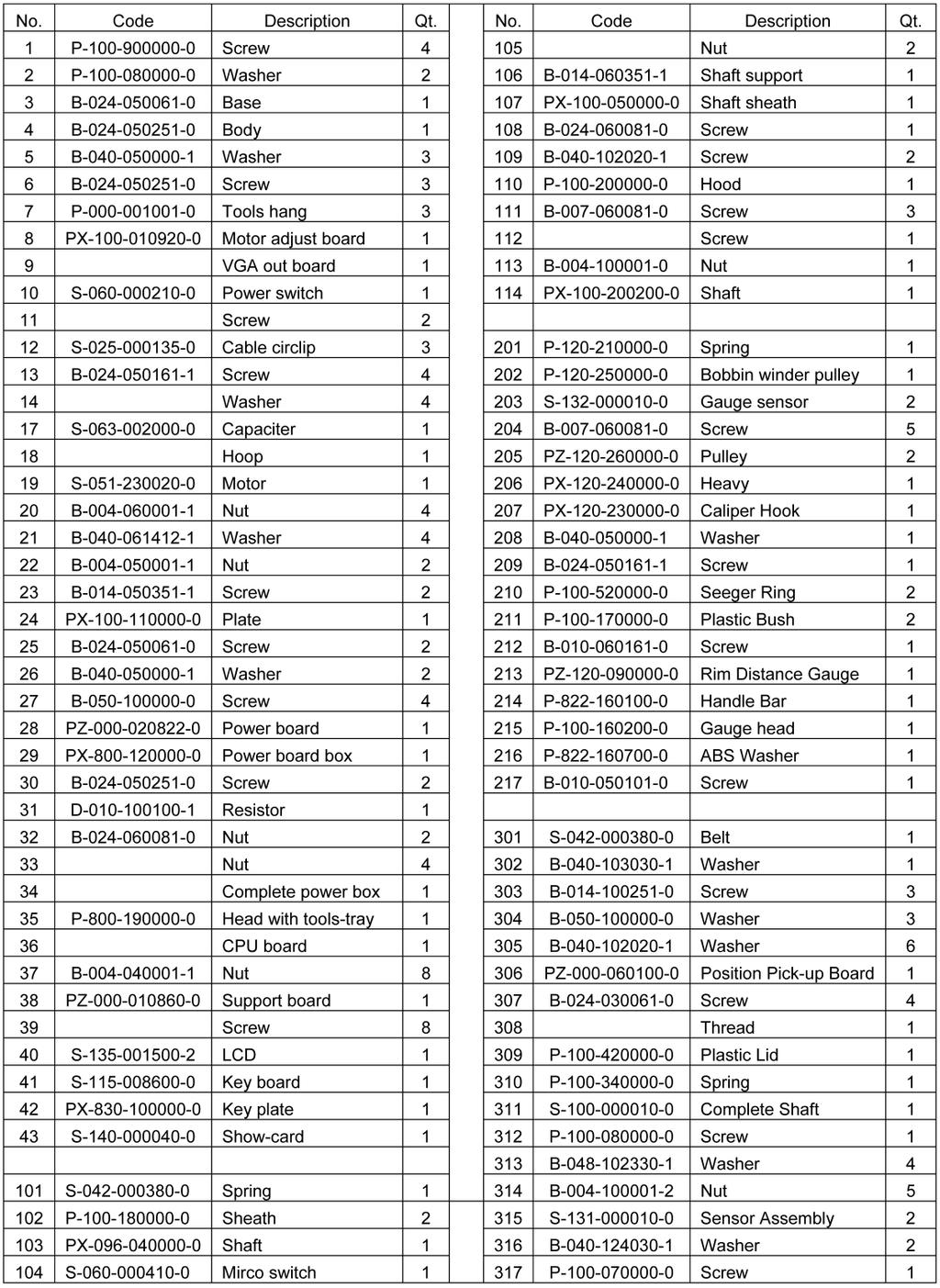 | No. | Code | Description | Qt. |
|---|---|---|---|
| 1 | P-100-900000-0 | Screw | 4 |
| 2 | P-100-080000-0 | Washer | 2 |
| 3 | B-024-050061-0 | Base | 1 |
| 4 | B-024-050251-0 | Body | 1 |
| 5 | B-040-050000-1 | Washer | 3 |
| 6 | B-024-050251-0 | Screw | 3 |
| 7 | P-000-001001-0 | Tools hang | 3 |
| 8 | PX-100-010920-0 | Motor adjust board | 1 |
| 9 | | VGA out board | 1 |
| 10 | S-060-000210-0 | Power switch | 1 |
| 11 | | Screw | 2 |
| 12 | S-025-000135-0 | Cable circlip | 3 |
| 13 | B-024-050161-1 | Screw | 4 |
| 14 | | Washer | 4 |
| 17 | S-063-002000-0 | Capaciter | 1 |
| 18 | | Hoop | 1 |
| 19 | S-051-230020-0 | Motor | 1 |
| 20 | B-004-060001-1 | Nut | 4 |
| 21 | B-040-061412-1 | Washer | 4 |
| 22 | B-004-050001-1 | Nut | 2 |
| 23 | B-014-050351-1 | Screw | 2 |
| 24 | PX-100-110000-0 | Plate | 1 |
| 25 | B-024-050061-0 | Screw | 2 |
| 26 | B-040-050000-1 | Washer | 2 |
| 27 | B-050-100000-0 | Screw | 4 |
| 28 | PZ-000-020822-0 | Power board | 1 |
| 29 | PX-800-120000-0 | Power board box | 1 |
| 30 | B-024-050251-0 | Screw | 2 |
| 31 | D-010-100100-1 | Resistor | 1 |
| 32 | B-024-060081-0 | Nut | 2 |
| 33 | | Nut | 4 |
| 34 | | Complete power box | 1 |
| 35 | P-800-190000-0 | Head with tools-tray | 1 |
| 36 | | CPU board | 1 |
| 37 | B-004-040001-1 | Nut | 8 |
| 38 | PZ-000-010860-0 | Support board | 1 |
| 39 | | Screw | 8 |
| 40 | S-135-001500-2 | LCD | 1 |
| 41 | S-115-008600-0 | Key board | 1 |
| 42 | PX-830-100000-0 | Key plate | 1 |
| 43 | S-140-000040-0 | Show-card | 1 |
| | | | |
| 101 | S-042-000380-0 | Spring | 1 |
| 102 | P-100-180000-0 | Sheath | 2 |
| 103 | PX-096-040000-0 | Shaft | 1 |
| 104 | S-060-000410-0 | Mirco switch | 1 |

| No. | Code | Description | Qt. |
|---|---|---|---|
| 105 | | Nut | 2 |
| 106 | B-014-060351-1 | Shaft support | 1 |
| 107 | PX-100-050000-0 | Shaft sheath | 1 |
| 108 | B-024-060081-0 | Screw | 1 |
| 109 | B-040-102020-1 | Screw | 2 |
| 110 | P-100-200000-0 | Hood | 1 |
| 111 | B-007-060081-0 | Screw | 3 |
| 112 | | Screw | 1 |
| 113 | B-004-100001-0 | Nut | 1 |
| 114 | PX-100-200200-0 | Shaft | 1 |
| | | | |
| 201 | P-120-210000-0 | Spring | 1 |
| 202 | P-120-250000-0 | Bobbin winder pulley | 1 |
| 203 | S-132-000010-0 | Gauge sensor | 2 |
| 204 | B-007-060081-0 | Screw | 5 |
| 205 | PZ-120-260000-0 | Pulley | 2 |
| 206 | PX-120-240000-0 | Heavy | 1 |
| 207 | PX-120-230000-0 | Caliper Hook | 1 |
| 208 | B-040-050000-1 | Washer | 1 |
| 209 | B-024-050161-1 | Screw | 1 |
| 210 | P-100-520000-0 | Seeger Ring | 2 |
| 211 | P-100-170000-0 | Plastic Bush | 2 |
| 212 | B-010-060161-0 | Screw | 1 |
| 213 | PZ-120-090000-0 | Rim Distance Gauge | 1 |
| 214 | P-822-160100-0 | Handle Bar | 1 |
| 215 | P-100-160200-0 | Gauge head | 1 |
| 216 | P-822-160700-0 | ABS Washer | 1 |
| 217 | B-010-050101-0 | Screw | 1 |
| | | | |
| 301 | S-042-000380-0 | Belt | 1 |
| 302 | B-040-103030-1 | Washer | 1 |
| 303 | B-014-100251-0 | Screw | 3 |
| 304 | B-050-100000-0 | Washer | 3 |
| 305 | B-040-102020-1 | Washer | 6 |
| 306 | PZ-000-060100-0 | Position Pick-up Board | 1 |
| 307 | B-024-030061-0 | Screw | 4 |
| 308 | | Thread | 1 |
| 309 | P-100-420000-0 | Plastic Lid | 1 |
| 310 | P-100-340000-0 | Spring | 1 |
| 311 | S-100-000010-0 | Complete Shaft | 1 |
| 312 | P-100-080000-0 | Screw | 1 |
| 313 | B-048-102330-1 | Washer | 4 |
| 314 | B-004-100001-2 | Nut | 5 |
| 315 | S-131-000010-0 | Sensor Assembly | 2 |
| 316 | B-040-124030-1 | Washer | 2 |
| 317 | P-100-070000-0 | Screw | 1 |